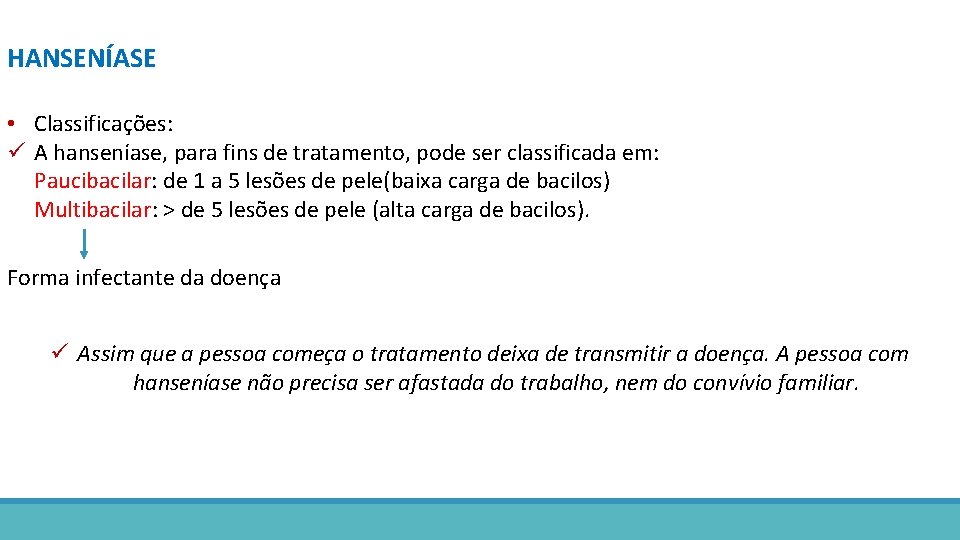 HANSENÍASE

• Classificações:
✓ A hanseníase, para fins de tratamento, pode ser classificada em:
Paucibacilar: de 1 a 5 lesões de pele(baixa carga de bacilos)
Multibacilar: > de 5 lesões de pele (alta carga de bacilos).

Forma infectante da doença

✓ Assim que a pessoa começa o tratamento deixa de transmitir a doença. A pessoa com hanseníase não precisa ser afastada do trabalho, nem do convívio familiar.